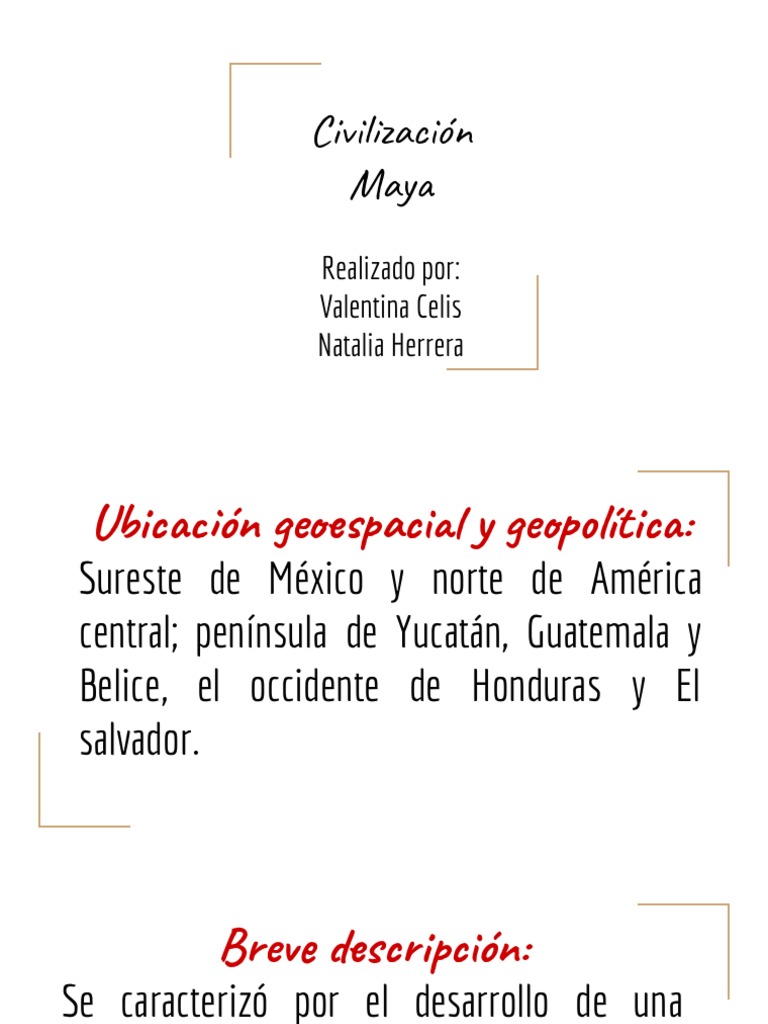 Civilización Maya

Realizado por:
Valentina Celis
Natalia Herrera

Ubicación geoespacial y geopolítica:
Sureste de México y norte de América central; península de Yucatán, Guatemala y Belice, el occidente de Honduras y El salvador.

Breve descripción:
Se caracterizó por el desarrollo de una